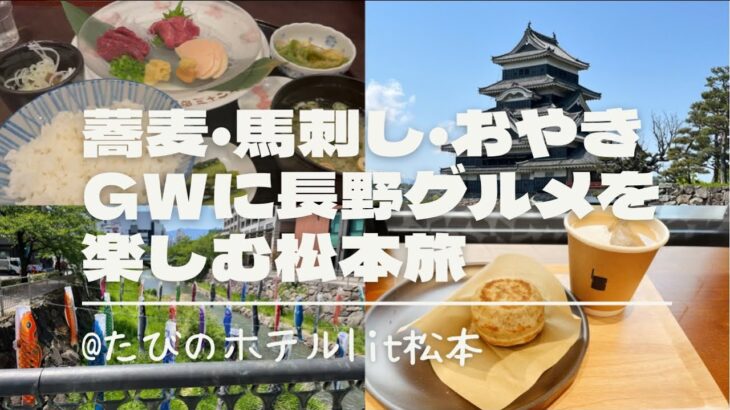 蕎麦・馬刺し・おやき
GWに長野グルメを
楽しむ松本旅

@たびのホテルlit松本